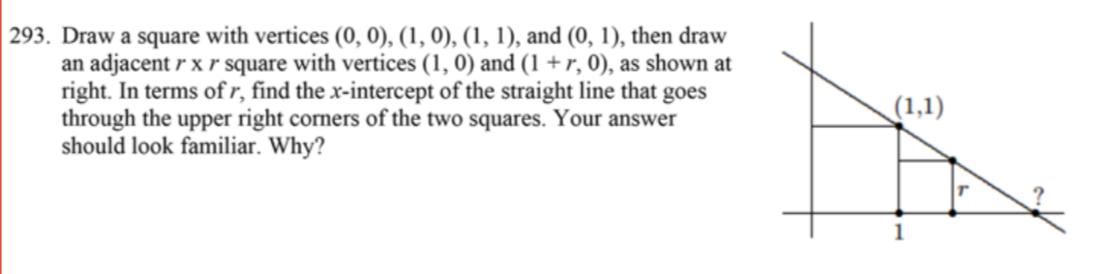 293. Draw a square with vertices (0, 0), (1, 0), (1, 1), and (0, 1), then draw an adjacent $r$ x $r$ square with vertices (1, 0) and (1 + $r$, 0), as shown at right. In terms of $r$, find the $x$-intercept of the straight line that goes through the upper right corners of the two squares. Your answer should look familiar. Why?

(1,1)

$r$

?

1